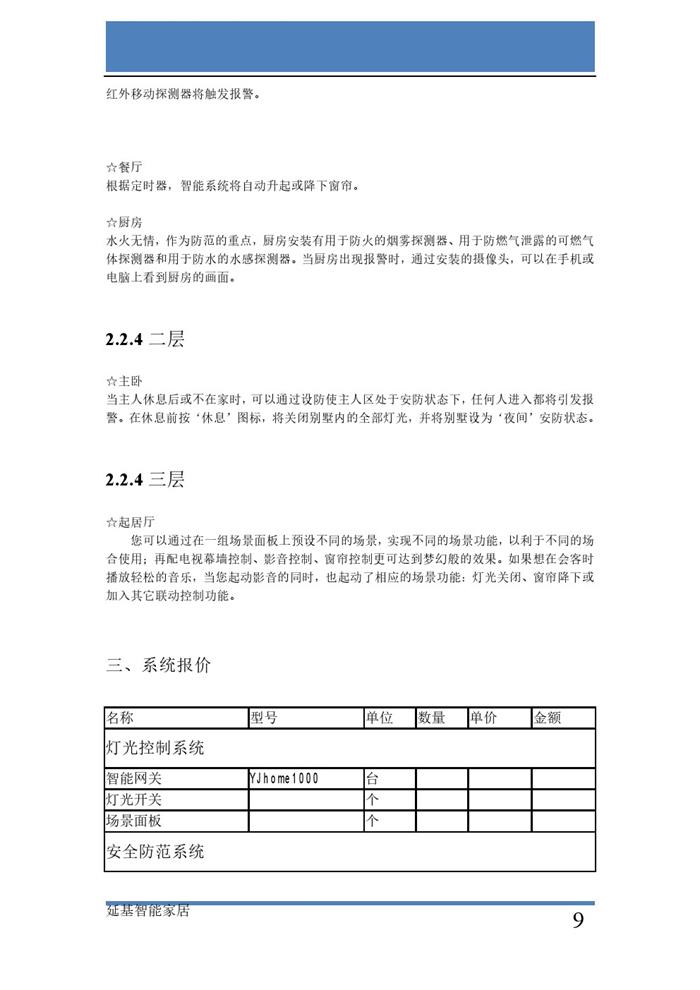 红外移动探测器将触发报警。

☆餐厅
根据定时器，智能系统将自动升起或降下窗帘。

☆厨房
水火无情，作为防范的重点，厨房安装有用于防火的烟雾探测器、用于防燃气泄露的可燃气体探测器和用于防水的水感探测器。当厨房出现报警时，通过安装的摄像头，可以在手机或电脑上看到厨房的画面。

2.2.4 二层

☆主卧
当主人休息后或不在家时，可以通过设防使主人区处于安防状态下，任何人进入都将引发报警。在休息前按‘休息’图标，将关闭别墅内的全部灯光，并将别墅设为‘夜间’安防状态。

2.2.4 三层

☆起居厅
您可以通过在一组场景面板上预设不同的场景，实现不同的场景功能，以利于不同的场合使用；再配电视幕墙控制、影音控制、窗帘控制更可达到梦幻般的效果。如果想在会客时播放轻松的音乐，当您起动影音的同时，也起动了相应的场景功能：灯光关闭、窗帘降下或加入其它联动控制功能。

三、系统报价

| 名称 | 型号 | 单位 | 数量 | 单价 | 金额 |
|---|---|---|---|---|---|
| 灯光控制系统 | | | | | |
| 智能网关 | YJhome1000 | 台 | | | |
| 灯光开关 | | 个 | | | |
| 场景面板 | | 个 | | | |
| 安全防范系统 | | | | | |

延基智能家居 9